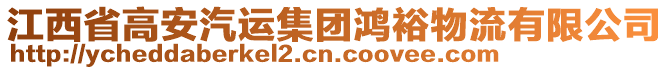 江西省高安汽运集团鸿裕物流有限公司
http://ycheddaberkel2.cn.coovee.com